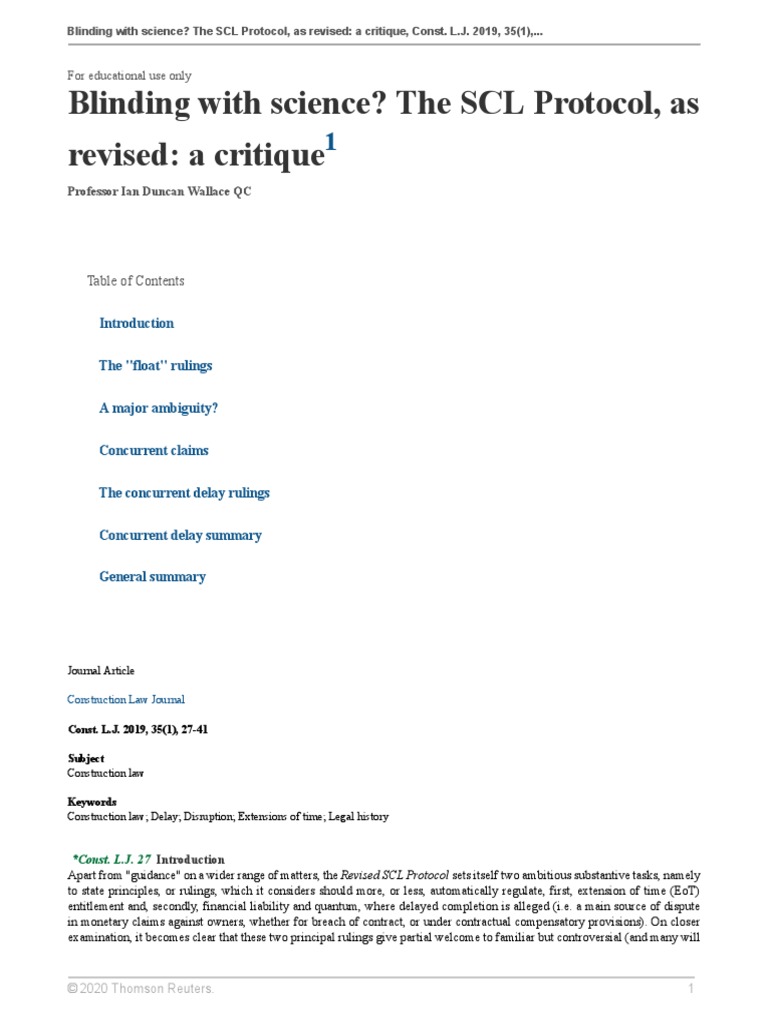 Blinding with science? The SCL Protocol, as revised: a critique, Const. L.J. 2019, 35(1),...

For educational use only

Blinding with science? The SCL Protocol, as revised: a critique$^1$

Professor Ian Duncan Wallace QC

Table of Contents

Introduction

The "float" rulings

A major ambiguity?

Concurrent claims

The concurrent delay rulings

Concurrent delay summary

General summary

Journal Article

Construction Law Journal

Const. L.J. 2019, 35(1), 27-41

Subject
Construction law

Keywords
Construction law; Delay; Disruption; Extensions of time; Legal history

*Const. L.J. 27 Introduction
Apart from "guidance" on a wider range of matters, the Revised SCL Protocol sets itself two ambitious substantive tasks, namely to state principles, or rulings, which it considers should more, or less, automatically regulate, first, extension of time (EoT) entitlement and, secondly, financial liability and quantum, where delayed completion is alleged (i.e. a main source of dispute in monetary claims against owners, whether for breach of contract, or under contractual compensatory provisions). On closer examination, it becomes clear that these two principal rulings give partial welcome to familiar but controversial (and many will

© 2020 Thomson Reuters.

1